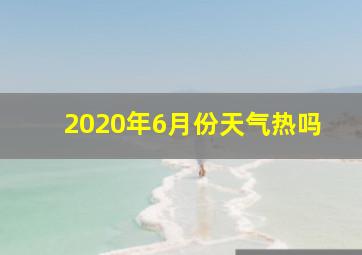 2020年6月份天气热吗